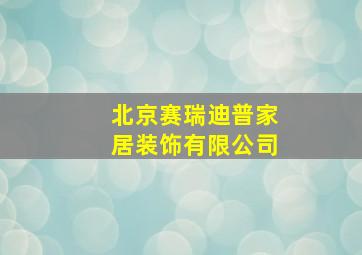 北京赛瑞迪普家居装饰有限公司